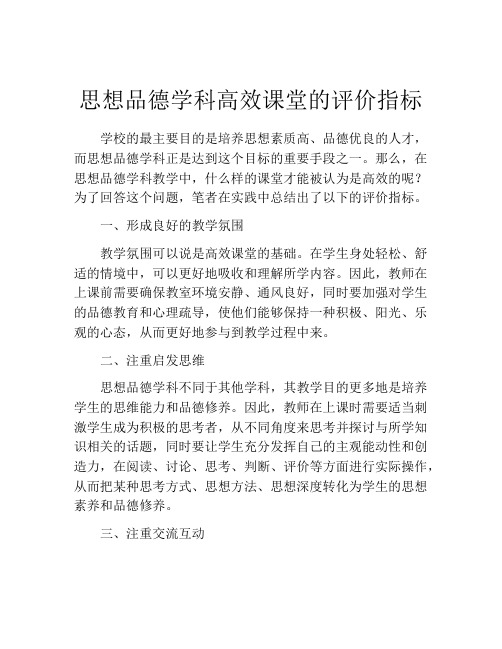 思想品德学科高效课堂的评价指标

学校的最主要目的是培养思想素质高、品德优良的人才，而思想品德学科正是达到这个目标的重要手段之一。那么，在思想品德学科教学中，什么样的课堂才能被认为是高效的呢？为了回答这个问题，笔者在实践中总结出了以下的评价指标。

一、形成良好的教学氛围

教学氛围可以说是高效课堂的基础。在学生身处轻松、舒适的情境中，可以更好地吸收和理解所学内容。因此，教师在上课前需要确保教室环境安静、通风良好，同时要加强对学生的品德教育和心理疏导，使他们能够保持一种积极、阳光、乐观的心态，从而更好地参与到教学过程中来。

二、注重启发思维

思想品德学科不同于其他学科，其教学目的更多地是培养学生的思维能力和品德修养。因此，教师在上课时需要适当刺激学生成为积极的思考者，从不同角度来思考并探讨与所学知识相关的话题，同时要让学生充分发挥自己的主观能动性和创造力，在阅读、讨论、思考、判断、评价等方面进行实际操作，从而把某种思考方式、思想方法、思想深度转化为学生的思想素养和品德修养。

三、注重交流互动